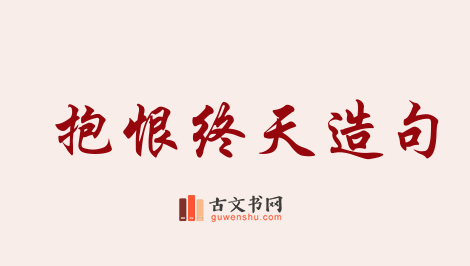 抱恨终天造句

古文书网
guwenshu.com